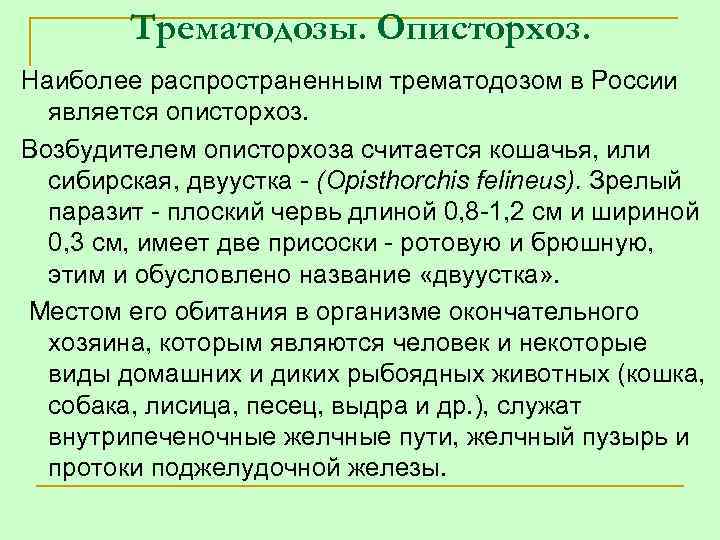 Трематодозы. Описторхоз.

Наиболее распространенным трематодозом в России является описторхоз.

Возбудителем описторхоза считается кошачья, или сибирская, двуустка - (Opisthorchis felineus). Зрелый паразит - плоский червь длиной 0,8-1,2 см и шириной 0,3 см, имеет две присоски - ротовую и брюшную, этим и обусловлено название «двуустка».

Местом его обитания в организме окончательного хозяина, которым являются человек и некоторые виды домашних и диких рыбоядных животных (кошка, собака, лисица, песец, выдра и др.), служат внутрипеченочные желчные пути, желчный пузырь и протоки поджелудочной железы.